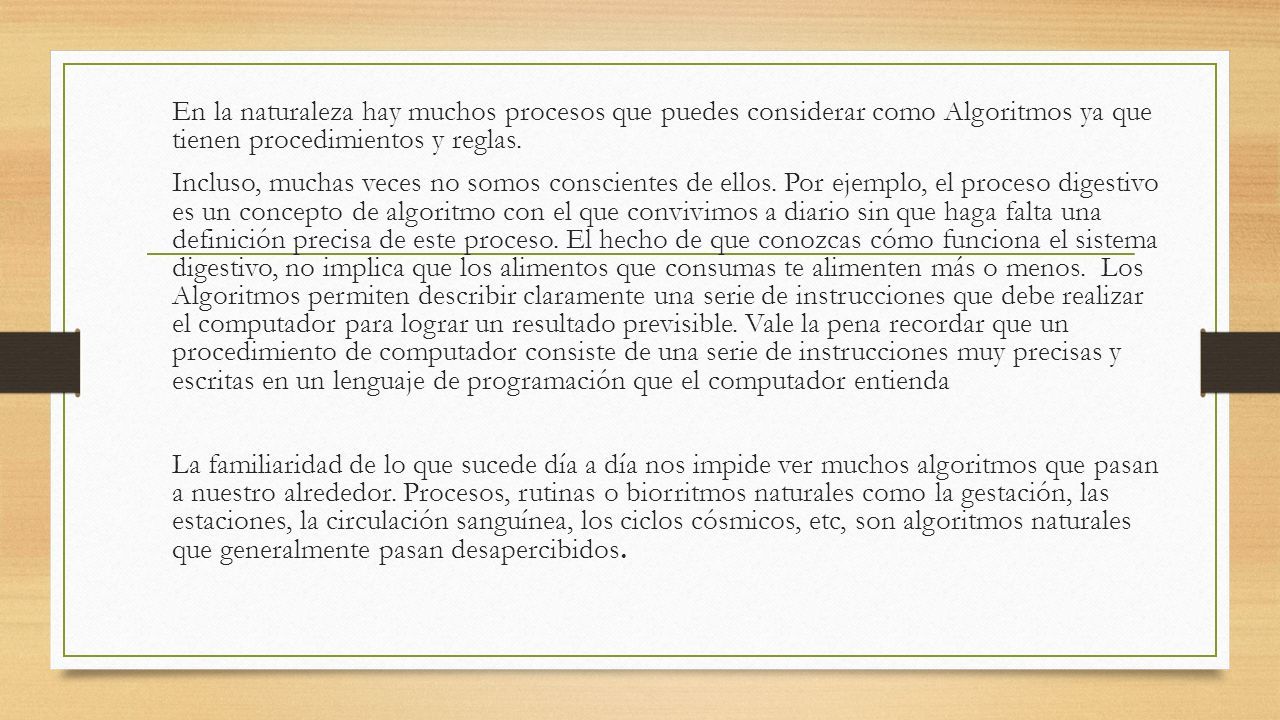 En la naturaleza hay muchos procesos que puedes considerar como Algoritmos ya que tienen procedimientos y reglas.

Incluso, muchas veces no somos conscientes de ellos. Por ejemplo, el proceso digestivo es un concepto de algoritmo con el que convivimos a diario sin que haga falta una definición precisa de este proceso. El hecho de que conozcas cómo funciona el sistema digestivo, no implica que los alimentos que consumas te alimenten más o menos. Los Algoritmos permiten describir claramente una serie de instrucciones que debe realizar el computador para lograr un resultado previsible. Vale la pena recordar que un procedimiento de computador consiste de una serie de instrucciones muy precisas y escritas en un lenguaje de programación que el computador entienda

La familiaridad de lo que sucede día a día nos impide ver muchos algoritmos que pasan a nuestro alrededor. Procesos, rutinas o biorritmos naturales como la gestación, las estaciones, la circulación sanguínea, los ciclos cósmicos, etc, son algoritmos naturales que generalmente pasan desapercibidos.